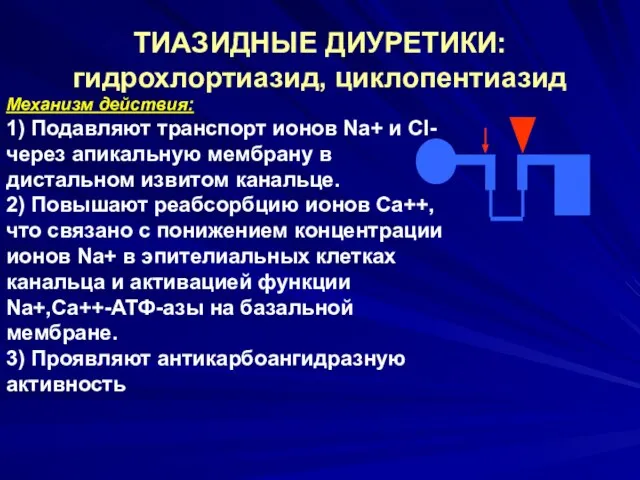 ТИАЗИДНЫЕ ДИУРЕТИКИ:
гидрохлортиазид, циклопентиазид

Механизм действия:
1) Подавляют транспорт ионов Na+ и Cl- через апикальную мембрану в дистальном извитом канальце.
2) Повышают реабсорбцию ионов Ca++, что связано с понижением концентрации ионов Na+ в эпителиальных клетках канальца и активацией функции Na+,Ca++-АТФ-азы на базальной мембране.
3) Проявляют антикарбоангидразную активность